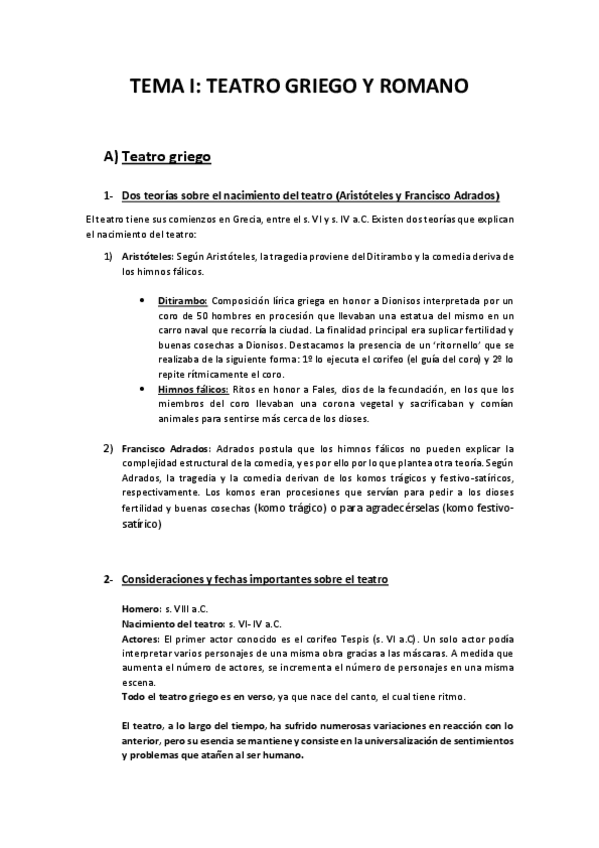 TEMA I: TEATRO GRIEGO Y ROMANO

A) Teatro griego

1- Dos teorías sobre el nacimiento del teatro (Aristóteles y Francisco Adrados)

El teatro tiene sus comienzos en Grecia, entre el s. VI y s. IV a.C. Existen dos teorías que explican el nacimiento del teatro:

1) Aristóteles: Según Aristóteles, la tragedia proviene del Ditirambo y la comedia deriva de los himnos fálicos.

• Ditirambo: Composición lírica griega en honor a Dionisos interpretada por un coro de 50 hombres en procesión que llevaban una estatua del mismo en un carro naval que recorría la ciudad. La finalidad principal era suplicar fertilidad y buenas cosechas a Dionisos. Destacamos la presencia de un 'ritornello' que se realizaba de la siguiente forma: 1º lo ejecuta el corifeo (el guía del coro) y 2º lo repite rítmicamente el coro.
• Himnos fálicos: Ritos en honor a Fales, dios de la fecundación, en los que los miembros del coro llevaban una corona vegetal y sacrificaban y comían animales para sentirse más cerca de los dioses.

2) Francisco Adrados: Adrados postula que los himnos fálicos no pueden explicar la complejidad estructural de la comedia, y es por ello por lo que plantea otra teoría. Según Adrados, la tragedia y la comedia derivan de los komos trágicos y festivo-satíricos, respectivamente. Los komos eran procesiones que servían para pedir a los dioses fertilidad y buenas cosechas (komo trágico) o para agradecérselas (komo festivo-satírico)

2- Consideraciones y fechas importantes sobre el teatro

Homero: s. VIII a.C.
Nacimiento del teatro: s. VI- IV a.C.
Actores: El primer actor conocido es el corifeo Tespis (s. VI a.C). Un solo actor podía interpretar varios personajes de una misma obra gracias a las máscaras. A medida que aumenta el número de actores, se incrementa el número de personajes en una misma escena.
Todo el teatro griego es en verso, ya que nace del canto, el cual tiene ritmo.

El teatro, a lo largo del tiempo, ha sufrido numerosas variaciones en reacción con lo anterior, pero su esencia se mantiene y consiste en la universalización de sentimientos y problemas que atañen al ser humano.